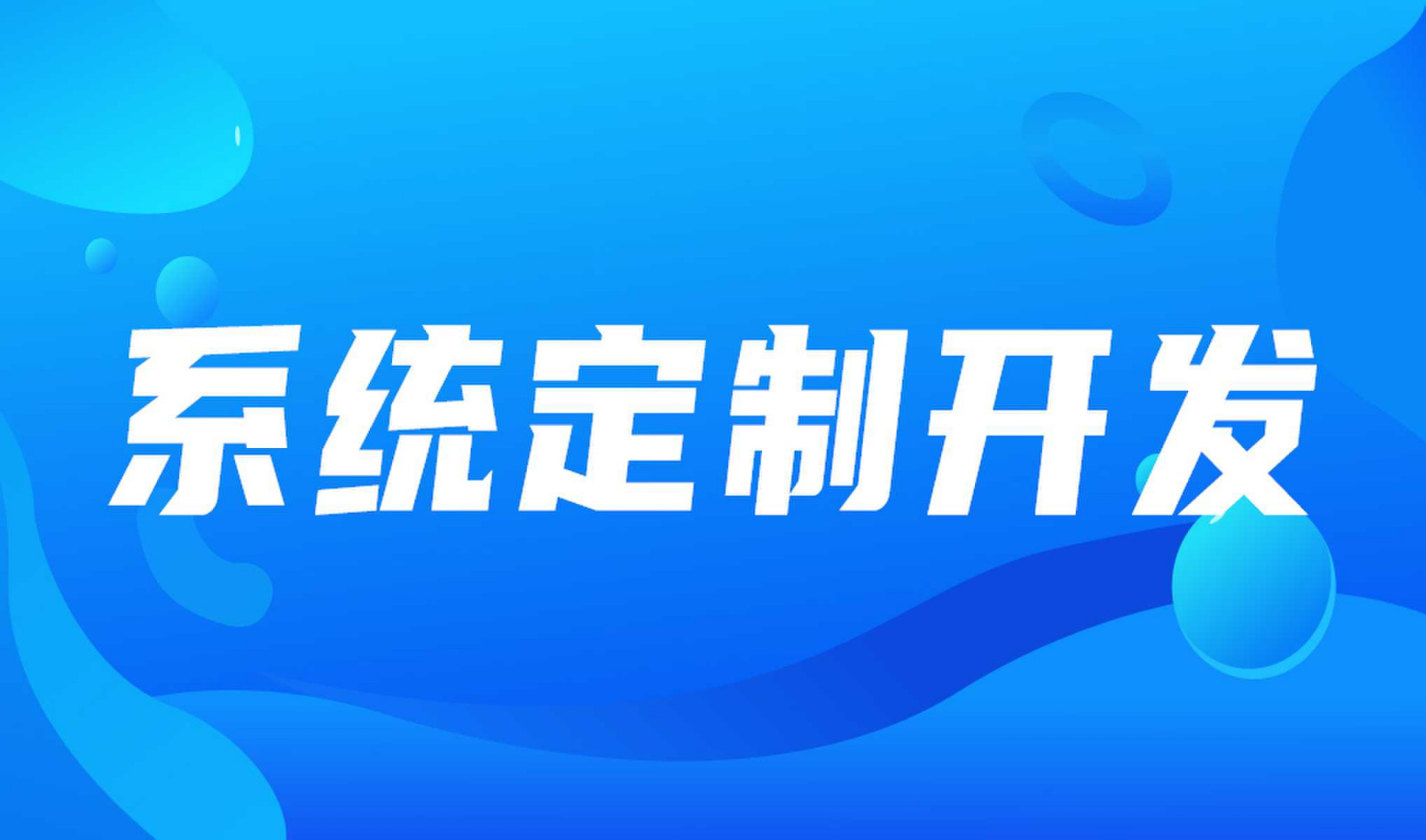 系统定制开发